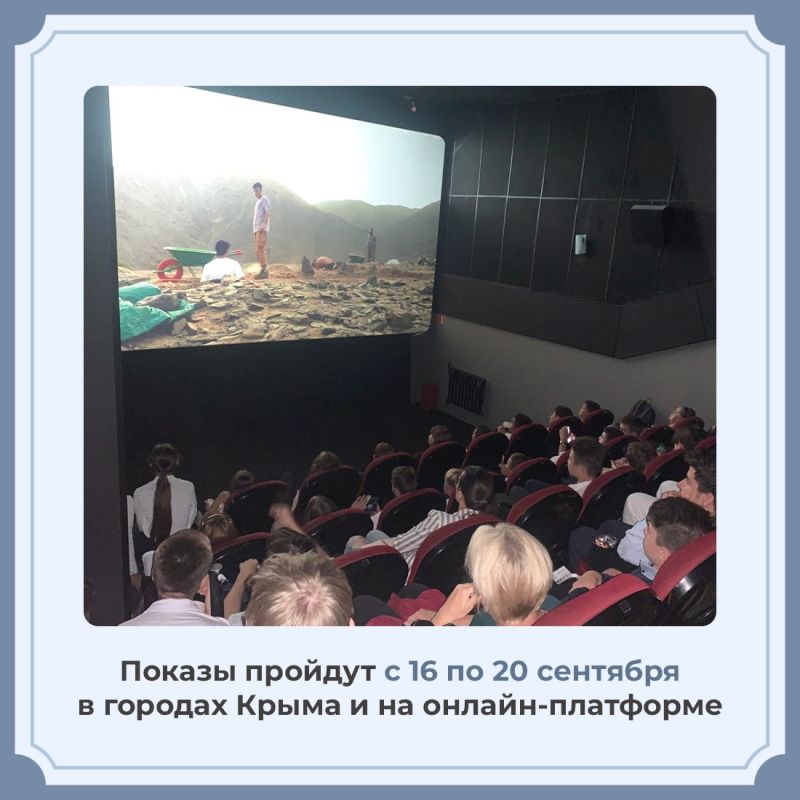 Показы пройдут с 16 по 20 сентября в городах Крыма и на онлайн-платформе